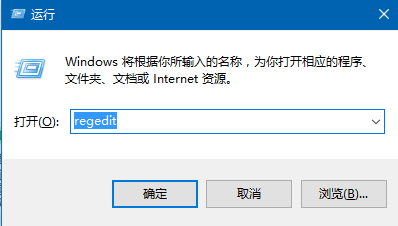 运行

Windows 将根据你所输入的名称，为你打开相应的程序、文件夹、文档或 Internet 资源。

打开(O): regedit

确定

取消

浏览(B)...